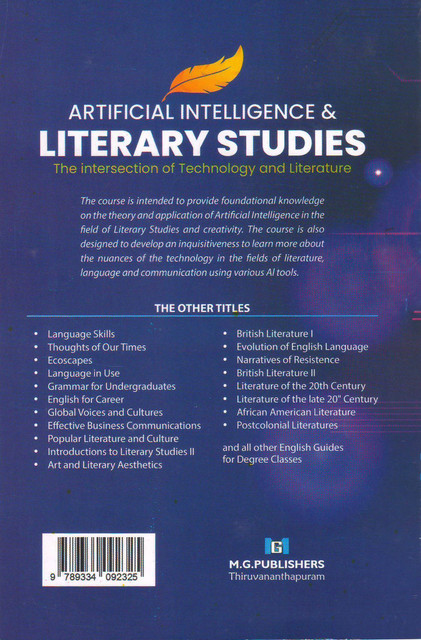 ARTIFICIAL INTELLIGENCE &
LITERARY STUDIES
The intersection of Technology and Literature

The course is intended to provide foundational knowledge on the theory and application of Artificial Intelligence in the field of Literary Studies and creativity. The course is also designed to develop an inquisitiveness to learn more about the nuances of the technology in the fields of literature, language and communication using various AI tools.

THE OTHER TITLES

• Language Skills
• Thoughts of Our Times
• Ecoscapes
• Language in Use
• Grammar for Undergraduates
• English for Career
• Global Voices and Cultures
• Effective Business Communications
• Popular Literature and Culture
• Introductions to Literary Studies II
• Art and Literary Aesthetics

• British Literature I
• Evolution of English Language
• Narratives of Resistence
• British Literature II
• Literature of the 20th Century
• Literature of the late 20$^{th}$ Century
• African American Literature
• Postcolonial Literatures

and all other English Guides for Degree Classes

9 789334 092325

M.G.PUBLISHERS
Thiruvananthapuram